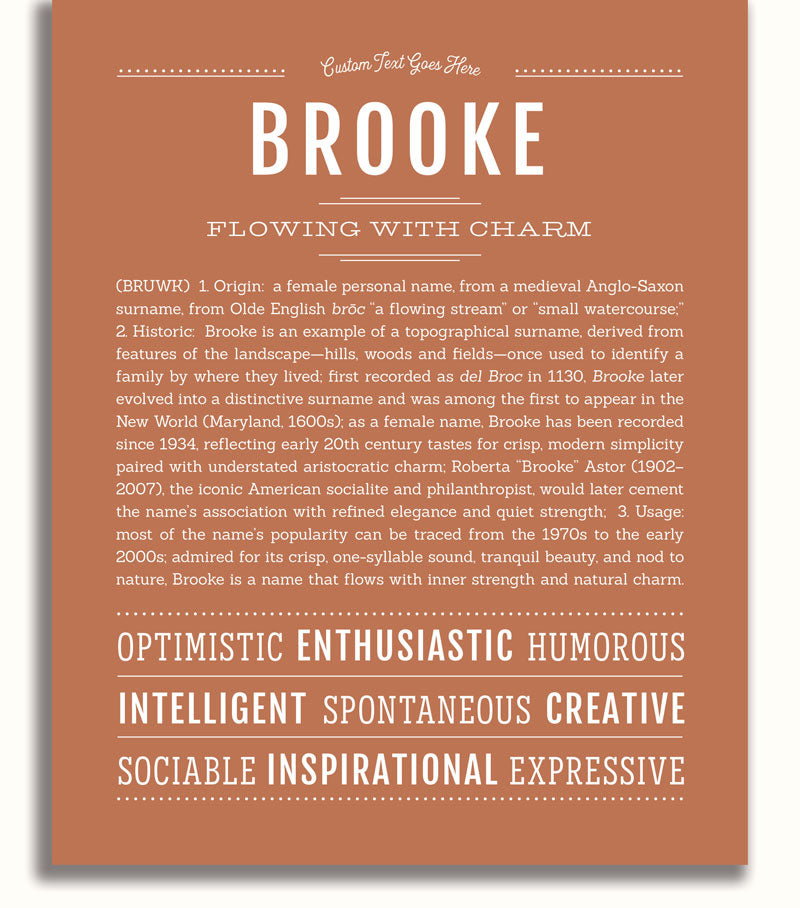 Custom Text Goes Here

BROOKE

FLOWING WITH CHARM

(BRUWK) 1. Origin: a female personal name, from a medieval Anglo-Saxon surname, from Olde English brōc "a flowing stream" or "small watercourse;" 2. Historic: Brooke is an example of a topographical surname, derived from features of the landscape—hills, woods and fields—once used to identify a family by where they lived; first recorded as del Broc in 1130, Brooke later evolved into a distinctive surname and was among the first to appear in the New World (Maryland, 1600s); as a female name, Brooke has been recorded since 1934, reflecting early 20th century tastes for crisp, modern simplicity paired with understated aristocratic charm; Roberta "Brooke" Astor (1902–2007), the iconic American socialite and philanthropist, would later cement the name's association with refined elegance and quiet strength; 3. Usage: most of the name's popularity can be traced from the 1970s to the early 2000s; admired for its crisp, one-syllable sound, tranquil beauty, and nod to nature, Brooke is a name that flows with inner strength and natural charm.

OPTIMISTIC ENTHUSIASTIC HUMOROUS

INTELLIGENT SPONTANEOUS CREATIVE

SOCIABLE INSPIRATIONAL EXPRESSIVE